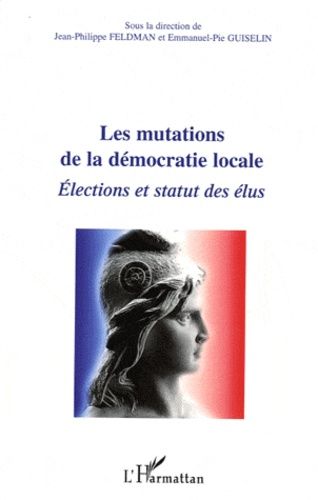 Sous la direction de
Jean-Philippe FELDMAN et Emmanuel-Pie GUISELIN

Les mutations
de la démocratie locale
Élections et statut des élus

L'Harmattan